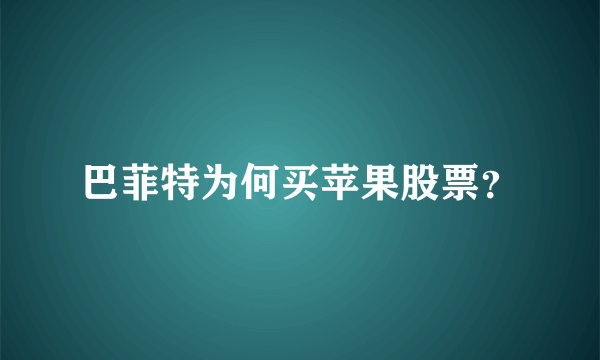 巴菲特为何买苹果股票?